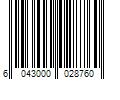 6 043000 028760